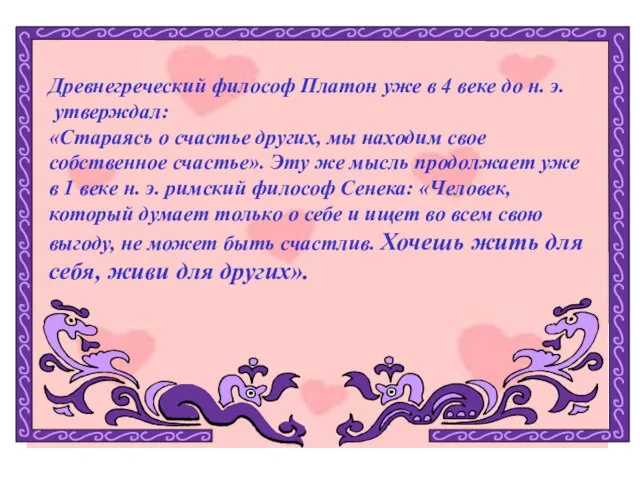 Древнегреческий философ Платон уже в 4 веке до н. э. утверждал:
«Стараясь о счастье других, мы находим свое собственное счастье». Эту же мысль продолжает уже в 1 веке н. э. римский философ Сенека: «Человек, который думает только о себе и ищет во всем свою выгоду, не может быть счастлив. Хочешь жить для себя, живи для других».